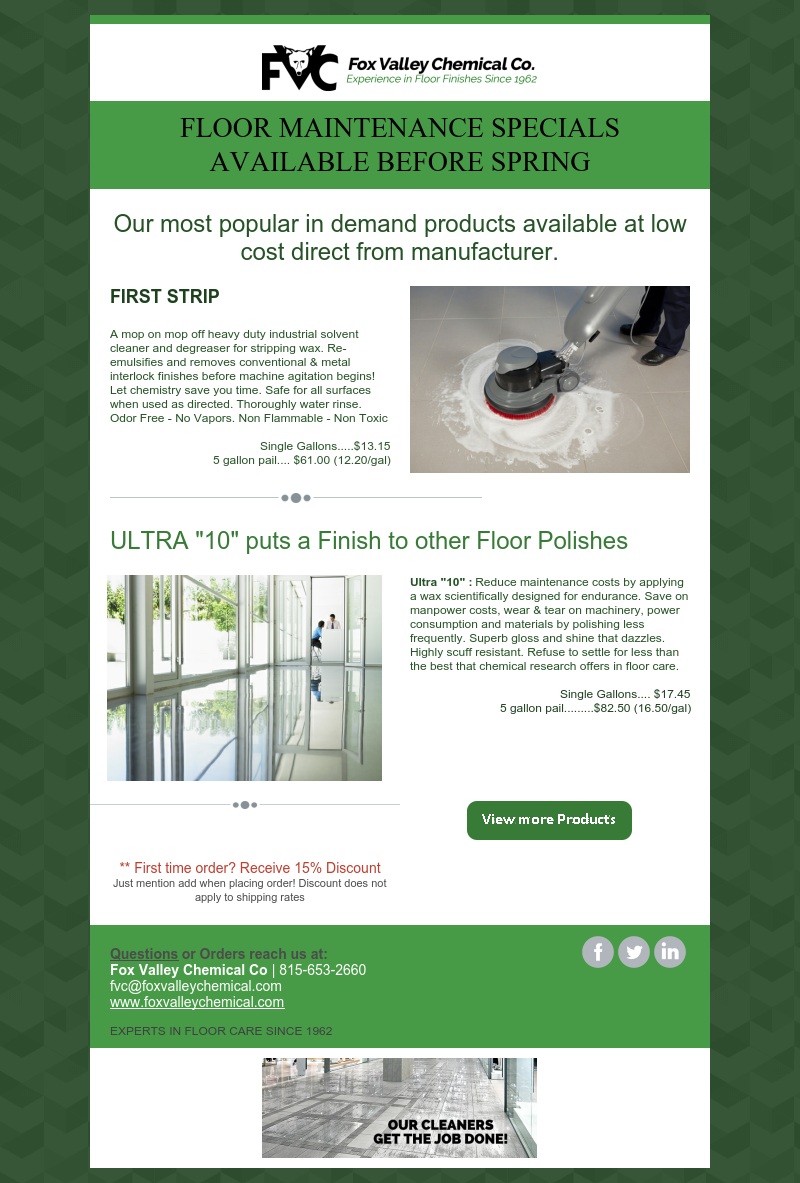 FVC Fox Valley Chemical Co.
Experience in Floor Finishes Since 1962

FLOOR MAINTENANCE SPECIALS
AVAILABLE BEFORE SPRING

Our most popular in demand products available at low cost direct from manufacturer.

FIRST STRIP

A mop on mop off heavy duty industrial solvent cleaner and degreaser for stripping wax. Re-emulsifies and removes conventional & metal interlock finishes before machine agitation begins! Let chemistry save you time. Safe for all surfaces when used as directed. Thoroughly water rinse. Odor Free - No Vapors. Non Flammable - Non Toxic

Single Gallons.....$13.15
5 gallon pail.... $61.00 (12.20/gal)

ULTRA "10" puts a Finish to other Floor Polishes

Ultra "10" : Reduce maintenance costs by applying a wax scientifically designed for endurance. Save on manpower costs, wear & tear on machinery, power consumption and materials by polishing less frequently. Superb gloss and shine that dazzles. Highly scuff resistant. Refuse to settle for less than the best that chemical research offers in floor care.

Single Gallons.... $17.45
5 gallon pail.........$82.50 (16.50/gal)

View more Products

** First time order? Receive 15% Discount
Just mention add when placing order! Discount does not apply to shipping rates

Questions or Orders reach us at:
Fox Valley Chemical Co | 815-653-2660
fvc@foxvalleychemical.com
www.foxvalleychemical.com

EXPERTS IN FLOOR CARE SINCE 1962

OUR CLEANERS
GET THE JOB DONE!